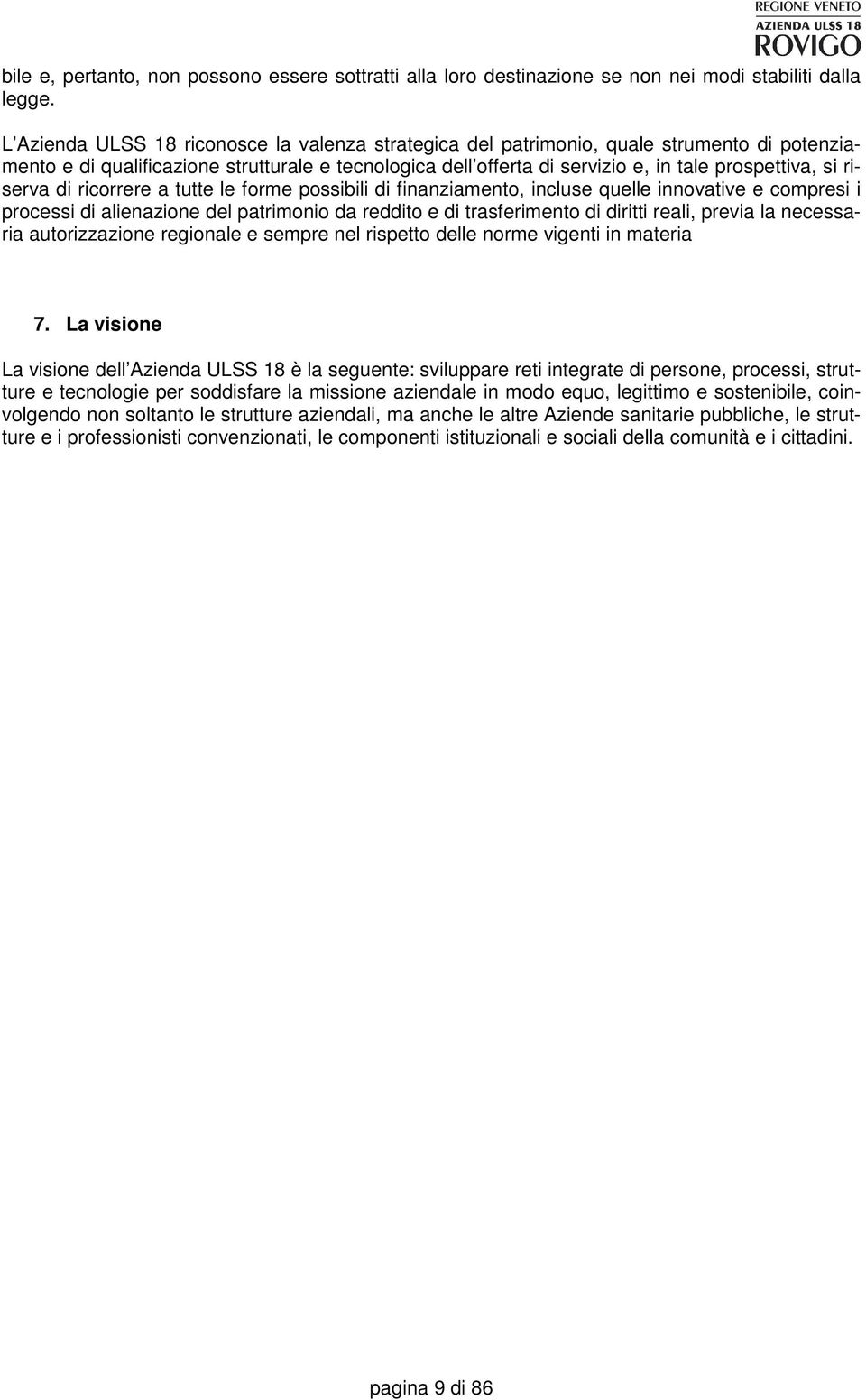 REGIONE VENETO
AZIENDA ULSS 18
ROVIGO

bile e, pertanto, non possono essere sottratti alla loro destinazione se non nei modi stabiliti dalla legge.

L'Azienda ULSS 18 riconosce la valenza strategica del patrimonio, quale strumento di potenziamento e di qualificazione strutturale e tecnologica dell'offerta di servizio e, in tale prospettiva, si riserva di ricorrere a tutte le forme possibili di finanziamento, incluse quelle innovative e compresi i processi di alienazione del patrimonio da reddito e di trasferimento di diritti reali, previa la necessaria autorizzazione regionale e sempre nel rispetto delle norme vigenti in materia

7. La visione

La visione dell'Azienda ULSS 18 è la seguente: sviluppare reti integrate di persone, processi, strutture e tecnologie per soddisfare la missione aziendale in modo equo, legittimo e sostenibile, coinvolgendo non soltanto le strutture aziendali, ma anche le altre Aziende sanitarie pubbliche, le strutture e i professionisti convenzionati, le componenti istituzionali e sociali della comunità e i cittadini.

pagina 9 di 86